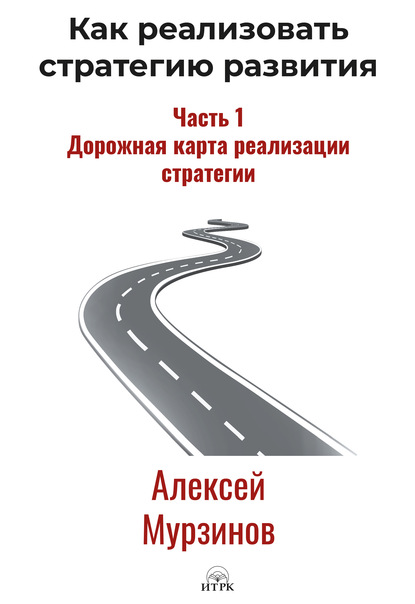 Как реализовать стратегию развития

Часть 1
Дорожная карта реализации стратегии

Алексей
Мурзинов

ИТРК